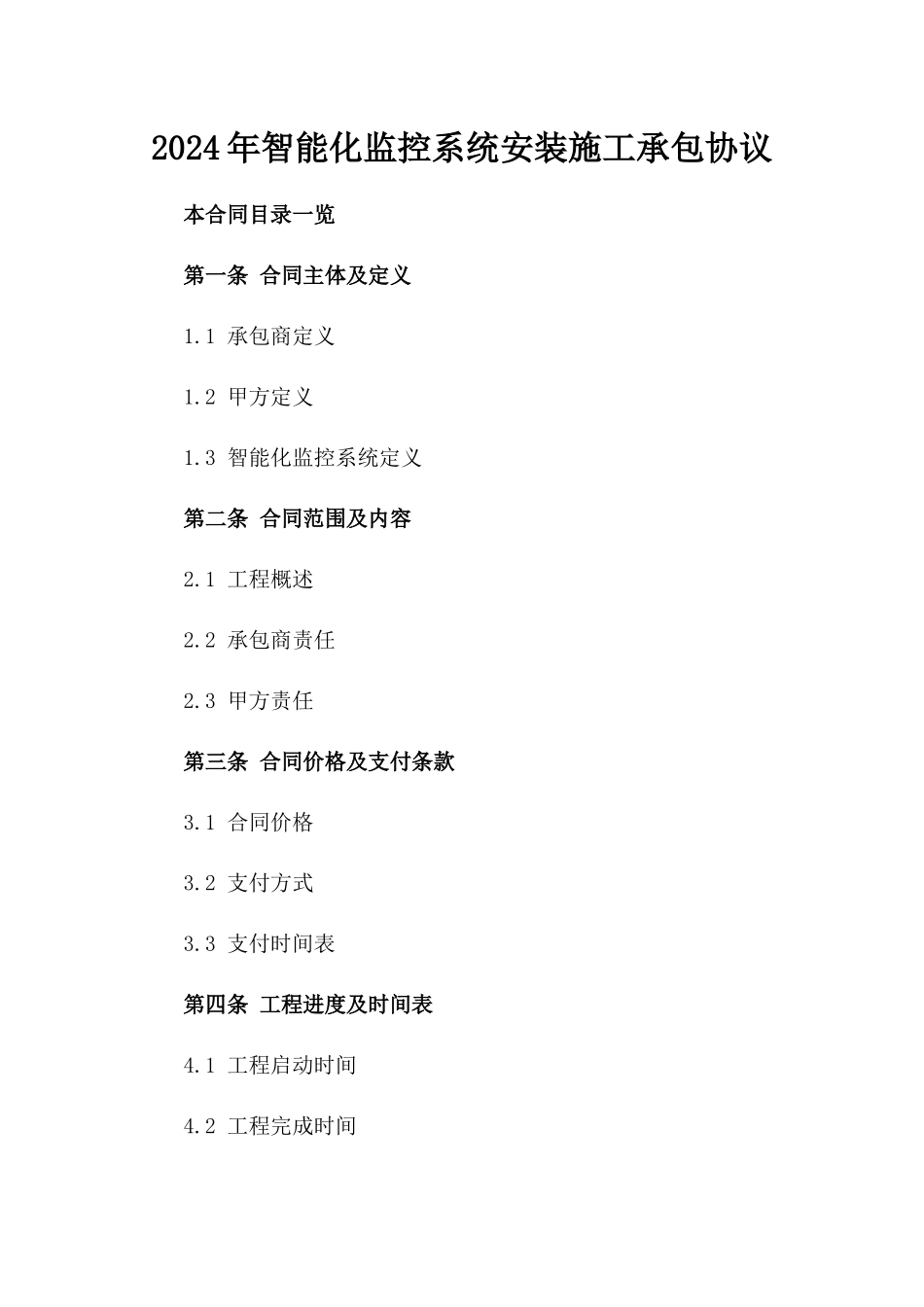 2024年智能化监控系统安装施工承包协议

本合同目录一览

第一条 合同主体及定义

1.1 承包商定义

1.2 甲方定义

1.3 智能化监控系统定义

第二条 合同范围及内容

2.1 工程概述

2.2 承包商责任

2.3 甲方责任

第三条 合同价格及支付条款

3.1 合同价格

3.2 支付方式

3.3 支付时间表

第四条 工程进度及时间表

4.1 工程启动时间

4.2 工程完成时间